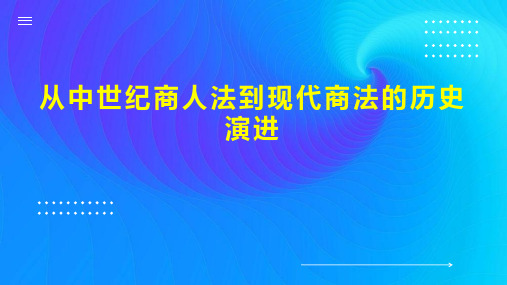 从中世纪商人法到现代商法的历史演进